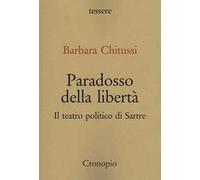 tessere

Barbara Chitussi

Paradosso della libertà

Il teatro politico di Sartre

Cronopio